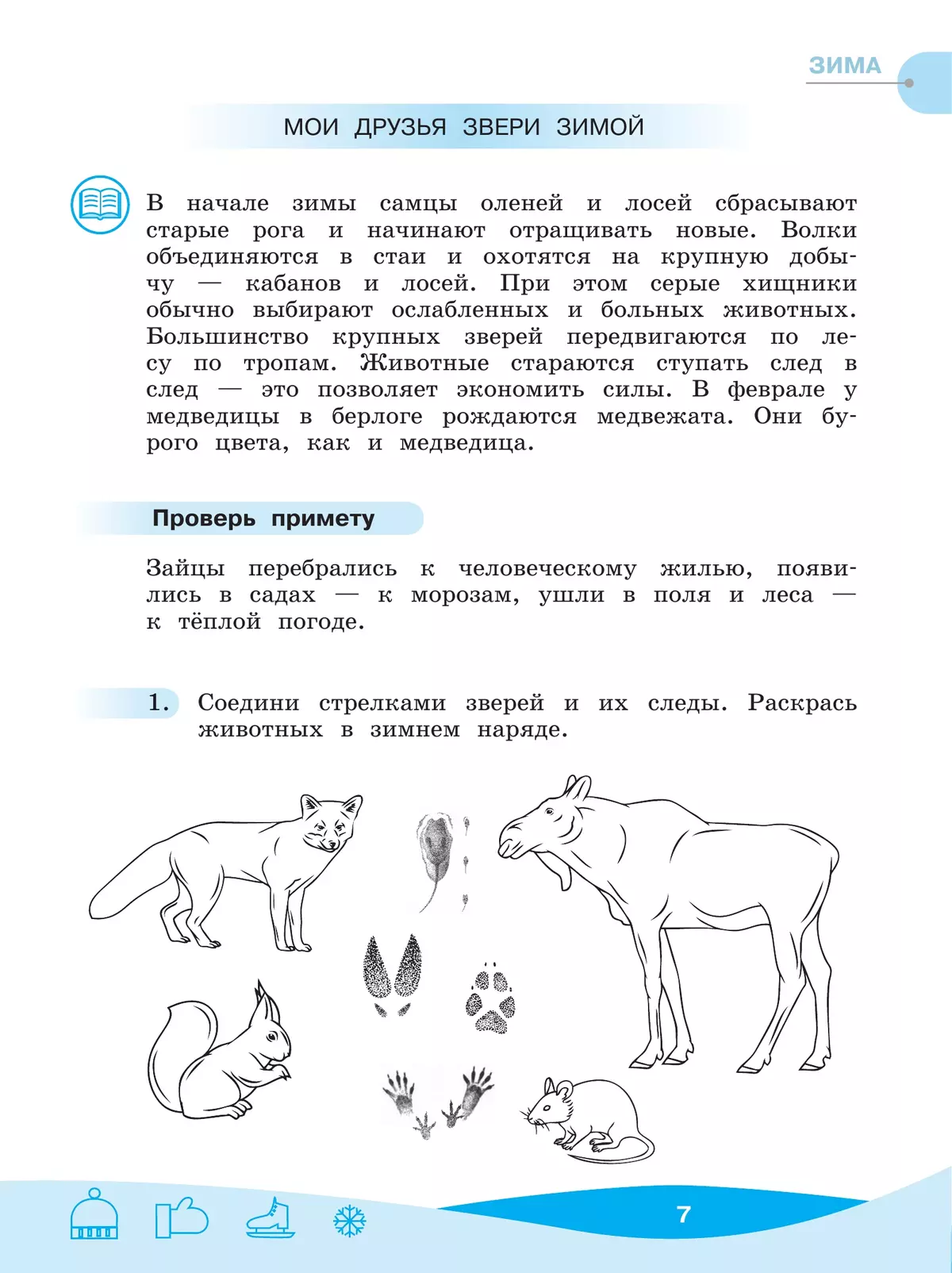 ЗИМА

МОИ ДРУЗЬЯ ЗВЕРИ ЗИМОЙ

В начале зимы самцы оленей и лосей сбрасывают старые рога и начинают отращивать новые. Волки объединяются в стаи и охотятся на крупную добычу — кабанов и лосей. При этом серые хищники обычно выбирают ослабленных и больных животных. Большинство крупных зверей передвигаются по лесу по тропам. Животные стараются ступать след в след — это позволяет экономить силы. В феврале у медведицы в берлоге рождаются медвежата. Они бурого цвета, как и медведица.

Проверь примету

Зайцы перебрались к человеческому жилью, появились в садах — к морозам, ушли в поля и леса — к тёплой погоде.

1. Соедини стрелками зверей и их следы. Раскрась животных в зимнем наряде.

7